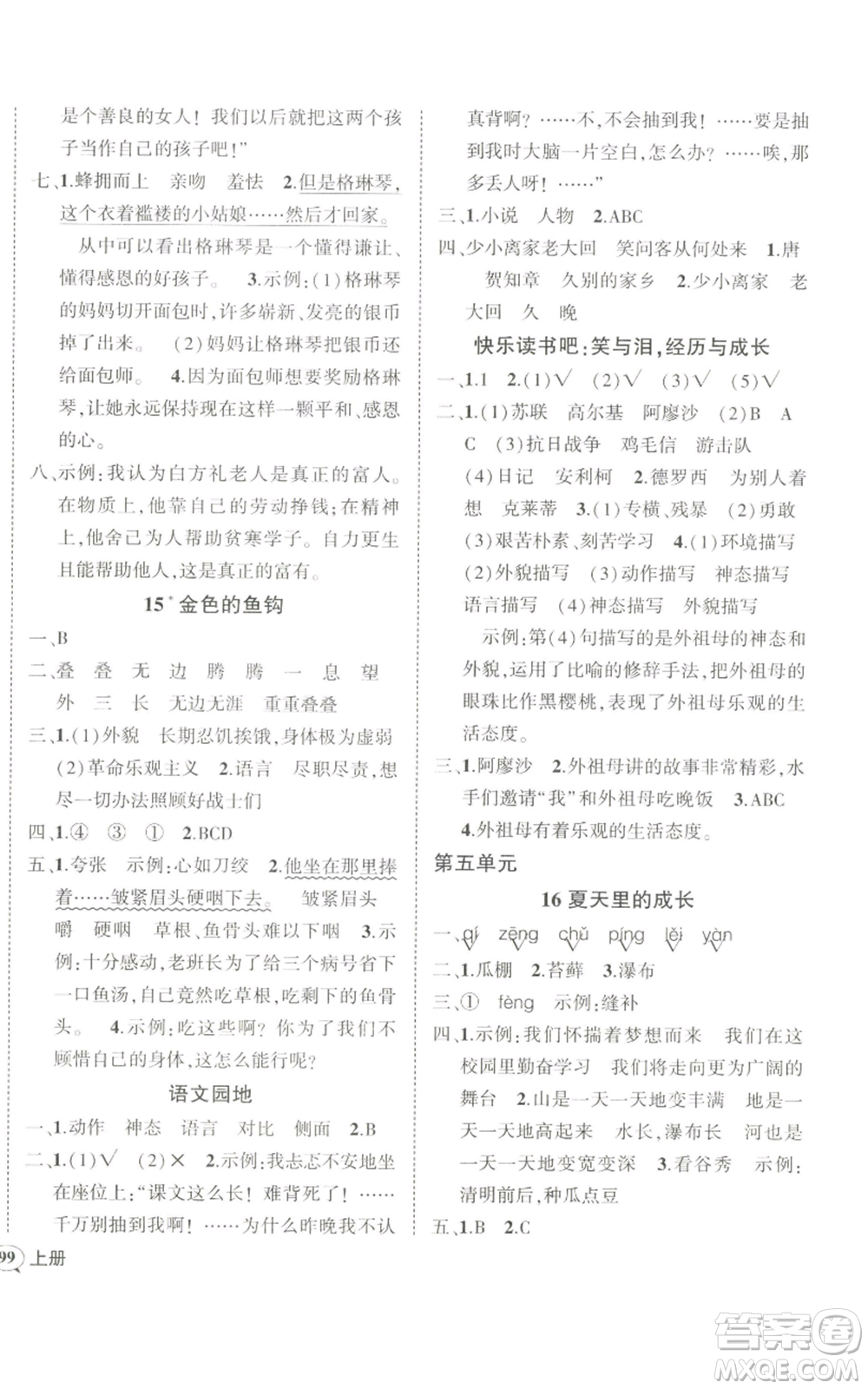 是个善良的女人！我们以后就把这两个孩子当作自己的孩子吧！”

七、1.蜂拥而上　亲吻　羞怯　2.但是格琳琴，这个衣着褴褛的小姑娘……然后才回家。

从中可以看出格琳琴是一个懂得谦让、懂得感恩的好孩子。　3.示例：(1)格琳琴的妈妈切开面包时，许多崭新、发亮的银币掉了出来。　(2)妈妈让格琳琴把银币还给面包师。　4.因为面包师想要奖励格琳琴，让她永远保持现在这样一颗平和、感恩的心。

八、示例：我认为白方礼老人是真正的富人。在物质上，他靠自己的劳动挣钱；在精神上，他舍己为人帮助贫寒学子。自力更生且能帮助他人，这是真正的富有。

15* 金色的鱼钩

一、B

二、叠　叠　无　边　腾　腾　一　息　望　外　三　长　无边无涯　重重叠叠

三、1.(1)外貌　长期忍饥挨饿，身体极为虚弱　(2)革命乐观主义　2.语言　尽职尽责，想尽一切办法照顾好战士们

四、1.④　③　①　2.BCD

五、1.夸张　示例：心如刀绞　2.他坐在那里捧着……皱紧眉头硬咽下去。　皱紧眉头　嚼　硬咽　草根、鱼骨头难以下咽　3.示例：十分感动，老班长为了给三个病号省下一口鱼汤，自己竟然吃草根，吃剩下的鱼骨头。　4.示例：吃这些啊？你为了我们不顾惜自己的身体，这怎么能行呢？

语文园地

一、1.动作　神态　语言　对比　侧面　2.B

二、1.(1)√　(2)×　2.示例：我忐忑不安地坐在座位上：“课文这么长！难背死了！……千万别抽到我啊！……为什么昨晚我不认真背啊？……不，不会抽到我！……要是抽到我时大脑一片空白，怎么办？……唉，那多丢人呀！……”

三、1.小说　人物　2.ABC

四、少小离家老大回　笑问客从何处来　1.唐　贺知章　久别的家乡　2.少小离家　老大回　久　晚

快乐读书吧：笑与泪，经历与成长

一、1.1　2.(1)√　(2)√　(3)√　(5)√

二、1.(1)苏联　高尔基　阿廖沙　(2)B　A　C　(3)抗日战争　鸡毛信　游击队　(4)日记　安利柯　2.德罗西　为别人着想　克莱蒂　3.(1)专横、残暴　(2)勇敢　(3)艰苦朴素、刻苦学习　4.(1)环境描写　(2)外貌描写　(3)动作描写　神态描写　语言描写　(4)神态描写　外貌描写

示例：第(4)句描写的是外祖母的神态和外貌，运用了比喻的修辞手法，把外祖母的眼珠比作黑樱桃，表现了外祖母乐观的生活态度。

三、1.阿廖沙　2.外祖母讲的故事非常精彩，水手们邀请“我”和外祖母吃晚饭　3.ABC　4.外祖母有着乐观的生活态度。

第五单元

16 夏天里的成长

一、qí　zēng　chǔ　píng　lěi　yàn

二、1.瓜棚　2.苔藓　3.瀑布

三、①　fèng　示例：缝补

四、1.示例：我们怀揣着梦想而来　我们在这校园里勤奋学习　我们将走向更为广阔的舞台　2.山是一天一天地变丰满　地是一天一天地高起来　水长，瀑布长　河也是一天一天地变宽变深　3.看谷秀　示例：清明前后，种瓜点豆

五、1.B　2.C

99 上册

答案圈 MXQE.COM